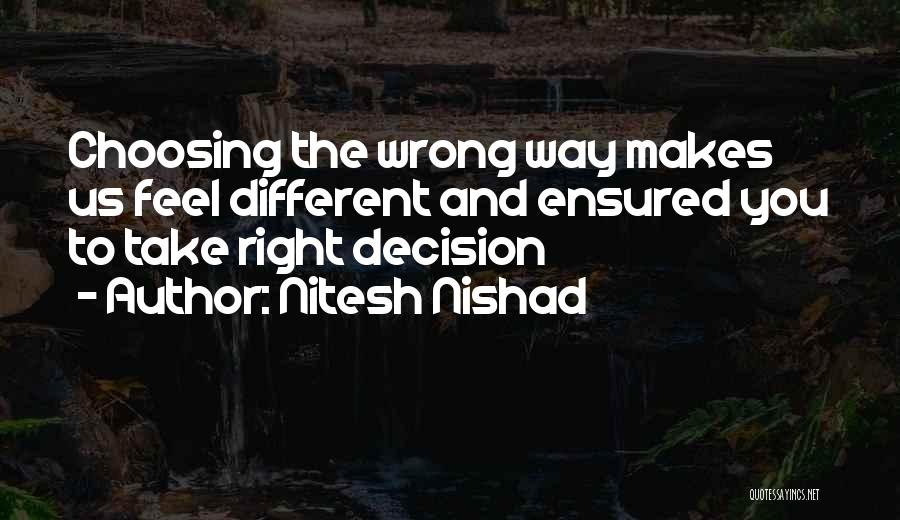 Choosing the wrong way makes us feel different and ensured you to take right decision
- Author: Nitesh Nishad

QUOTESSAYINGS.NET